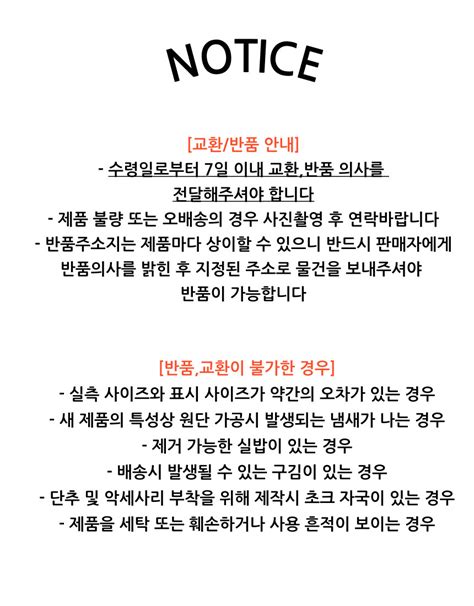 NOTICE

[교환/반품 안내]
- 수령일로부터 7일 이내 교환,반품 의사를 전달해주셔야 합니다
- 제품 불량 또는 오배송의 경우 사진촬영 후 연락바랍니다
- 반품주소지는 제품마다 상이할 수 있으니 반드시 판매자에게 반품의사를 밝힌 후 지정된 주소로 물건을 보내주셔야 반품이 가능합니다

[반품,교환이 불가한 경우]
- 실측 사이즈와 표시 사이즈가 약간의 오차가 있는 경우
- 새 제품의 특성상 원단 가공시 발생되는 냄새가 나는 경우
- 제거 가능한 실밥이 있는 경우
- 배송시 발생될 수 있는 구김이 있는 경우
- 단추 및 악세사리 부착을 위해 제작시 초크 자국이 있는 경우
- 제품을 세탁 또는 훼손하거나 사용 흔적이 보이는 경우